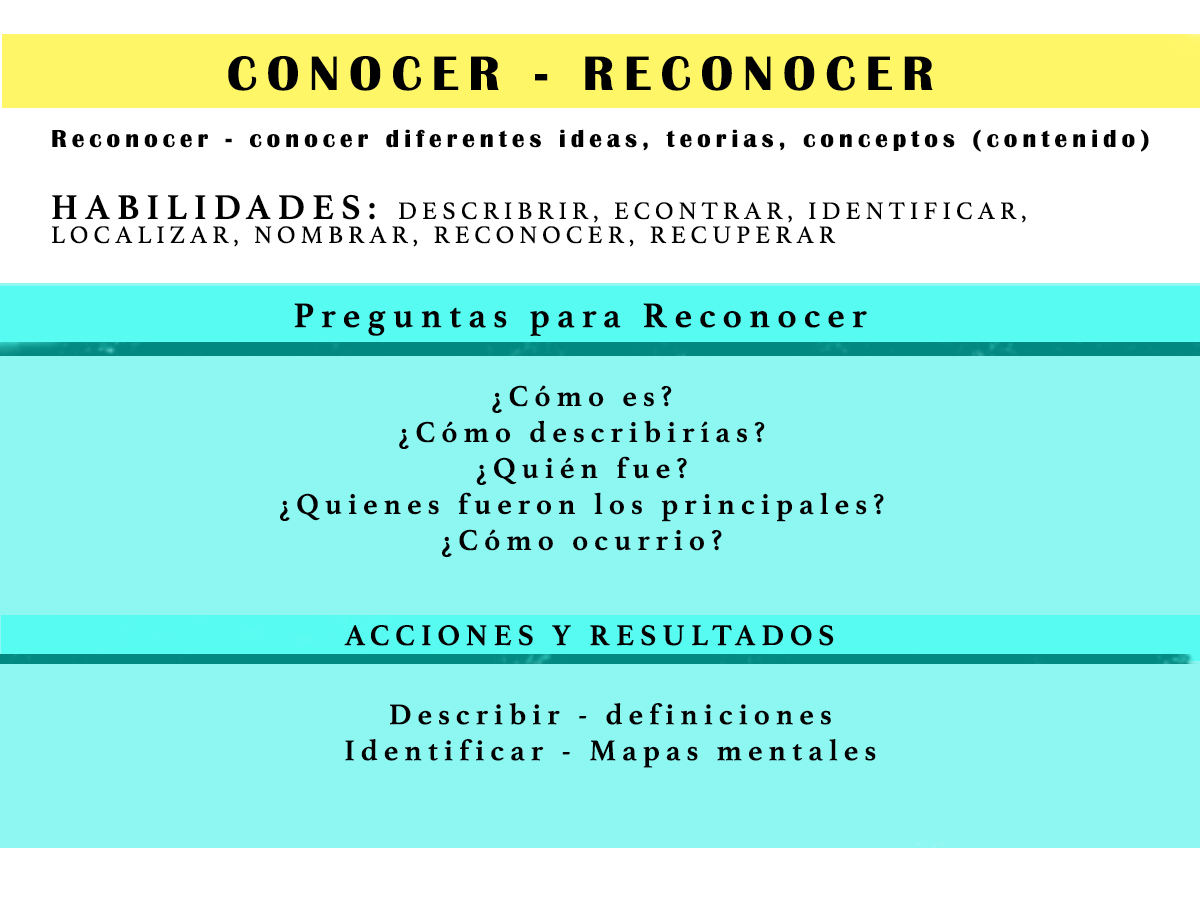 CONOCER - RECONOCER

Reconocer - conocer diferentes ideas, teorias, conceptos (contenido)

HABILIDADES: DESCRIBRIR, ECONTRAR, IDENTIFICAR, LOCALIZAR, NOMBRAR, RECONOCER, RECUPERAR

Preguntas para Reconocer

¿Cómo es?
¿Cómo describirías?
¿Quién fue?
¿Quienes fueron los principales?
¿Cómo ocurrio?

ACCIONES Y RESULTADOS

Describir - definiciones
Identificar - Mapas mentales